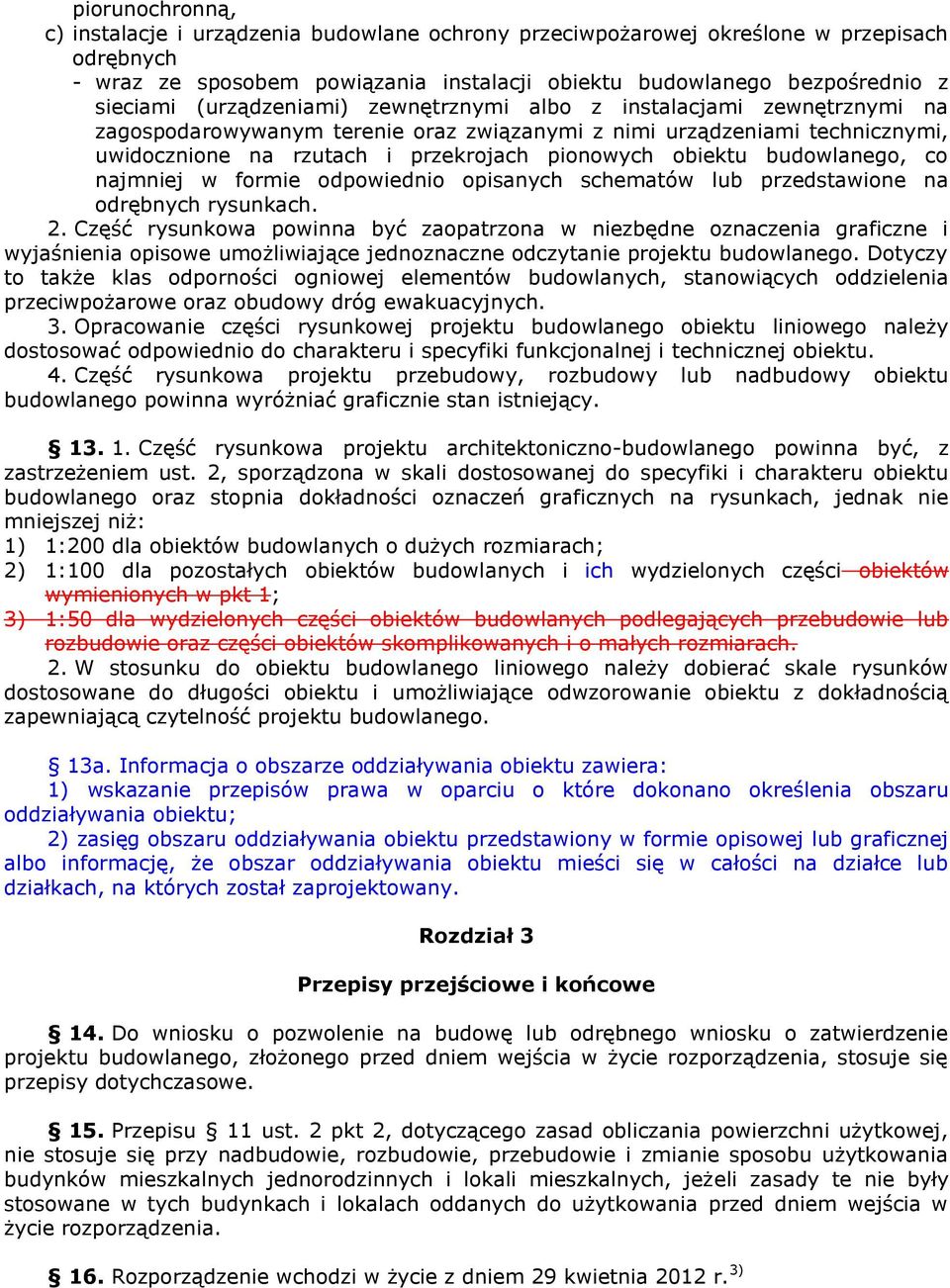 piorunochronną,
c) instalacje i urządzenia budowlane ochrony przeciwpożarowej określone w przepisach odrębnych
- wraz ze sposobem powiązania instalacji obiektu budowlanego bezpośrednio z sieciami (urządzeniami) zewnętrznymi albo z instalacjami zewnętrznymi na zagospodarowywanym terenie oraz związanymi z nimi urządzeniami technicznymi, uwidocznione na rzutach i przekrojach pionowych obiektu budowlanego, co najmniej w formie odpowiednio opisanych schematów lub przedstawione na odrębnych rysunkach.
2. Część rysunkowa powinna być zaopatrzona w niezbędne oznaczenia graficzne i wyjaśnienia opisowe umożliwiające jednoznaczne odczytanie projektu budowlanego. Dotyczy to także klas odporności ogniowej elementów budowlanych, stanowiących oddzielenia przeciwpożarowe oraz obudowy dróg ewakuacyjnych.
3. Opracowanie części rysunkowej projektu budowlanego obiektu liniowego należy dostosować odpowiednio do charakteru i specyfiki funkcjonalnej i technicznej obiektu.
4. Część rysunkowa projektu przebudowy, rozbudowy lub nadbudowy obiektu budowlanego powinna wyróżniać graficznie stan istniejący.

§ 13. 1. Część rysunkowa projektu architektoniczno-budowlanego powinna być, z zastrzeżeniem ust. 2, sporządzona w skali dostosowanej do specyfiki i charakteru obiektu budowlanego oraz stopnia dokładności oznaczeń graficznych na rysunkach, jednak nie mniejszej niż:
1) 1:200 dla obiektów budowlanych o dużych rozmiarach;
2) 1:100 dla pozostałych obiektów budowlanych i ich wydzielonych części obiektów wymienionych w pkt 1;
3) 1:50 dla wydzielonych części obiektów budowlanych podlegających przebudowie lub rozbudowie oraz części obiektów skomplikowanych i o małych rozmiarach.
2. W stosunku do obiektu budowlanego liniowego należy dobierać skale rysunków dostosowane do długości obiektu i umożliwiające odwzorowanie obiektu z dokładnością zapewniającą czytelność projektu budowlanego.

§ 13a. Informacja o obszarze oddziaływania obiektu zawiera:
1) wskazanie przepisów prawa w oparciu o które dokonano określenia obszaru oddziaływania obiektu;
2) zasięg obszaru oddziaływania obiektu przedstawiony w formie opisowej lub graficznej albo informację, że obszar oddziaływania obiektu mieści się w całości na działce lub działkach, na których został zaprojektowany.

Rozdział 3

Przepisy przejściowe i końcowe

§ 14. Do wniosku o pozwolenie na budowę lub odrębnego wniosku o zatwierdzenie projektu budowlanego, złożonego przed dniem wejścia w życie rozporządzenia, stosuje się przepisy dotychczasowe.

§ 15. Przepisu § 11 ust. 2 pkt 2, dotyczącego zasad obliczania powierzchni użytkowej, nie stosuje się przy nadbudowie, rozbudowie, przebudowie i zmianie sposobu użytkowania budynków mieszkalnych jednorodzinnych i lokali mieszkalnych, jeżeli zasady te nie były stosowane w tych budynkach i lokalach oddanych do użytkowania przed dniem wejścia w życie rozporządzenia.

§ 16. Rozporządzenie wchodzi w życie z dniem 29 kwietnia 2012 r.$^{3)}$